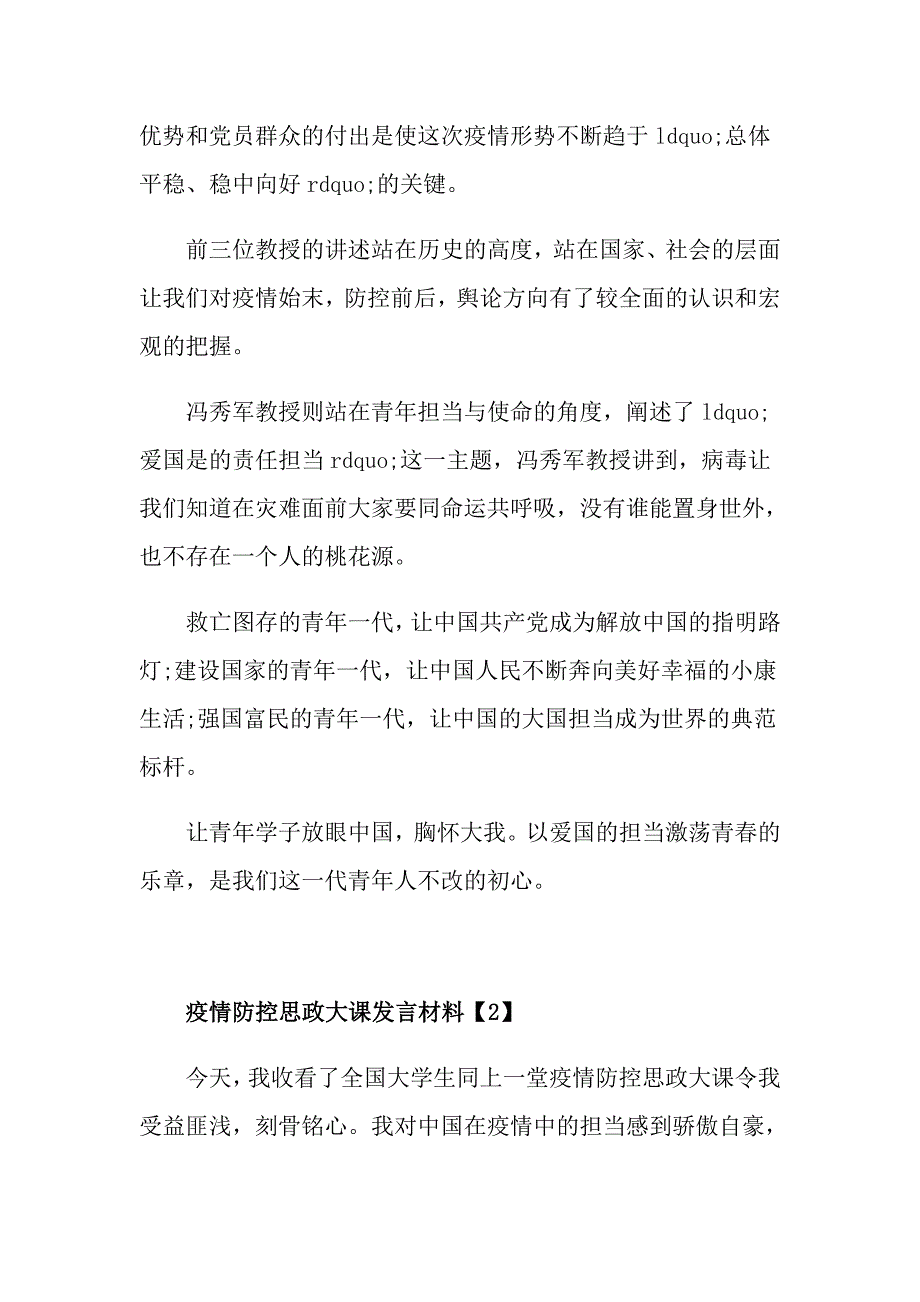 优势和党员群众的付出是使这次疫情形势不断趋于 ldquo;总体平稳、稳中向好 rdquo;的关键。

前三位教授的讲述站在历史的高度，站在国家、社会的层面让我们对疫情始末，防控前后，舆论方向有了较全面的认识和宏观的把握。

冯秀军教授则站在青年担当与使命的角度，阐述了 ldquo;爱国是的责任担当 rdquo;这一主题，冯秀军教授讲到，病毒让我们知道在灾难面前大家要同命运共呼吸，没有谁能置身世外，也不存在一个人的桃花源。

救亡图存的青年一代，让中国共产党成为解放中国的指明路灯;建设国家的青年一代，让中国人民不断奔向美好幸福的小康生活;强国富民的青年一代，让中国的大国担当成为世界的典范标杆。

让青年学子放眼中国，胸怀大我。以爱国的担当激荡青春的乐章，是我们这一代青年人不改的初心。

疫情防控思政大课发言材料【2】

今天，我收看了全国大学生同上一堂疫情防控思政大课令我受益匪浅，刻骨铭心。我对中国在疫情中的担当感到骄傲自豪，